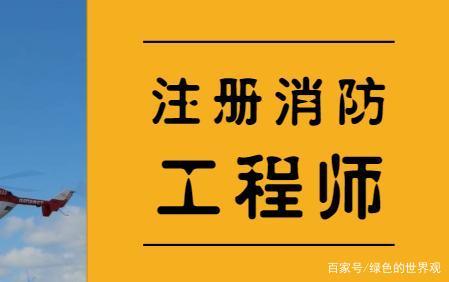 注册消防
工程师

百家号/绿色的世界观